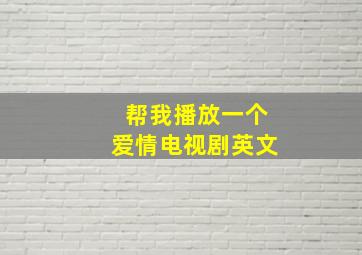 帮我播放一个
爱情电视剧英文